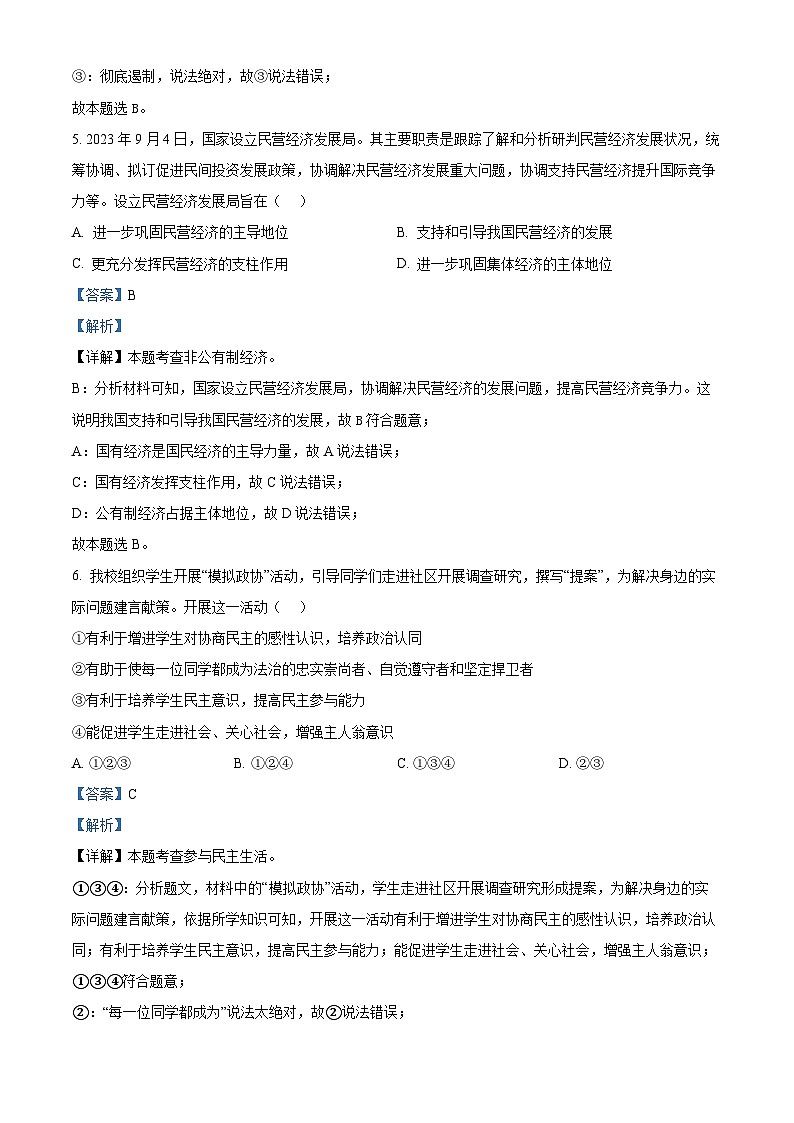 ③：彻底遏制，说法绝对，故③说法错误；
故本题选 B。

5. 2023 年 9 月 4 日，国家设立民营经济发展局。其主要职责是跟踪了解和分析研判民营经济发展状况，统筹协调、拟订促进民间投资发展政策，协调解决民营经济发展重大问题，协调支持民营经济提升国际竞争力等。设立民营经济发展局旨在（    ）

A. 进一步巩固民营经济的主导地位

B. 支持和引导我国民营经济的发展

C. 更充分发挥民营经济的支柱作用

D. 进一步巩固集体经济的主体地位

【答案】B

【解析】

【详解】本题考查非公有制经济。

B：分析材料可知，国家设立民营经济发展局，协调解决民营经济的发展问题，提高民营经济竞争力。这说明我国支持和引导我国民营经济的发展，故 B 符合题意；

A：国有经济是国民经济的主导力量，故 A 说法错误；

C：国有经济发挥支柱作用，故 C 说法错误；

D：公有制经济占据主体地位，故 D 说法错误；

故本题选 B。

6. 我校组织学生开展“模拟政协”活动，引导同学们走进社区开展调查研究，撰写“提案”，为解决身边的实际问题建言献策。开展这一活动（    ）

①有利于增进学生对协商民主的感性认识，培养政治认同

②有助于使每一位同学都成为法治的忠实崇尚者、自觉遵守者和坚定捍卫者

③有利于培养学生民主意识，提高民主参与能力

④能促进学生走进社会、关心社会，增强主人翁意识

A. ①②③    B. ①②④    C. ①③④    D. ②③

【答案】C

【解析】

【详解】本题考查参与民主生活。

①③④：分析题文，材料中的“模拟政协”活动，学生走进社区开展调查研究形成提案，为解决身边的实际问题建言献策，依据所学知识可知，开展这一活动有利于增进学生对协商民主的感性认识，培养政治认同；有利于培养学生民主意识，提高民主参与能力；能促进学生走进社会、关心社会，增强主人翁意识；①③④符合题意；

②：“每一位同学都成为”说法太绝对，故②说法错误；